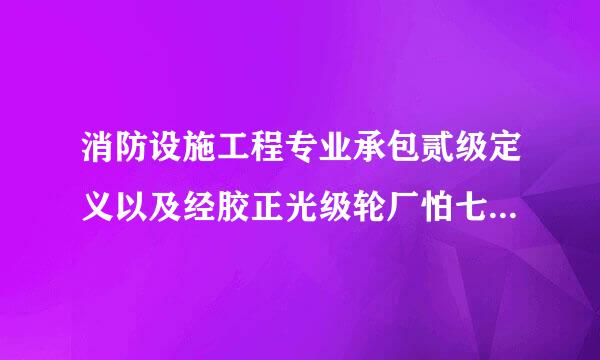 消防设施工程专业承包贰级定义以及经胶正光级轮厂怕七...